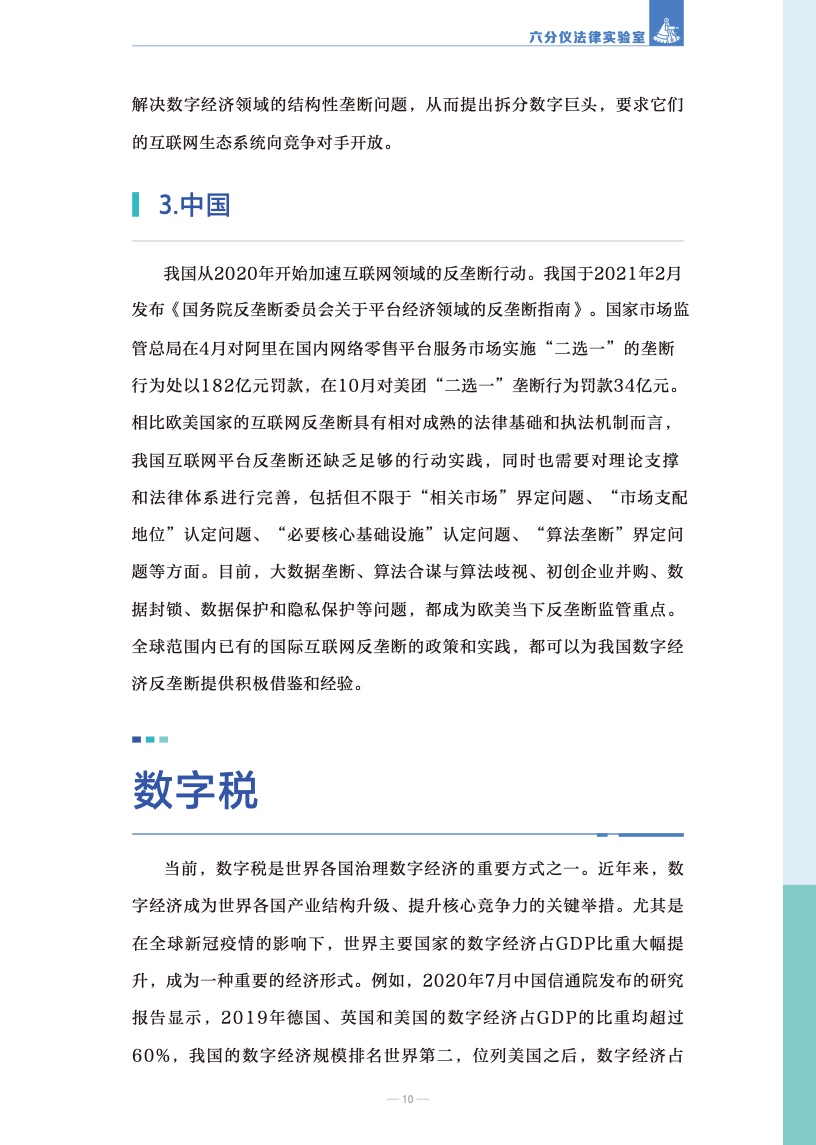 六分仪法律实验室

解决数字经济领域的结构性垄断问题，从而提出拆分数字巨头，要求它们的互联网生态系统向竞争对手开放。

3.中国

我国从2020年开始加速互联网领域的反垄断行动。我国于2021年2月发布《国务院反垄断委员会关于平台经济领域的反垄断指南》。国家市场监管总局在4月对阿里在国内网络零售平台服务市场实施“二选一”的垄断行为处以182亿元罚款，在10月对美团“二选一”垄断行为罚款34亿元。相比欧美国家的互联网反垄断具有相对成熟的法律基础和执法机制而言，我国互联网平台反垄断还缺乏足够的行动实践，同时也需要对理论支撑和法律体系进行完善，包括但不限于“相关市场”界定问题、“市场支配地位”认定问题、“必要核心基础设施”认定问题、“算法垄断”界定问题等方面。目前，大数据垄断、算法合谋与算法歧视、初创企业并购、数据封锁、数据保护和隐私保护等问题，都成为欧美当下反垄断监管重点。全球范围内已有的国际互联网反垄断的政策和实践，都可以为我国数字经济反垄断提供积极借鉴和经验。

数字税

当前，数字税是世界各国治理数字经济的重要方式之一。近年来，数字经济成为世界各国产业结构升级、提升核心竞争力的关键举措。尤其是在全球新冠疫情的影响下，世界主要国家的数字经济占GDP比重大幅提升，成为一种重要的经济形式。例如，2020年7月中国信通院发布的研究报告显示，2019年德国、英国和美国的数字经济占GDP的比重均超过60%，我国的数字经济规模排名世界第二，位列美国之后，数字经济占

— 10 —